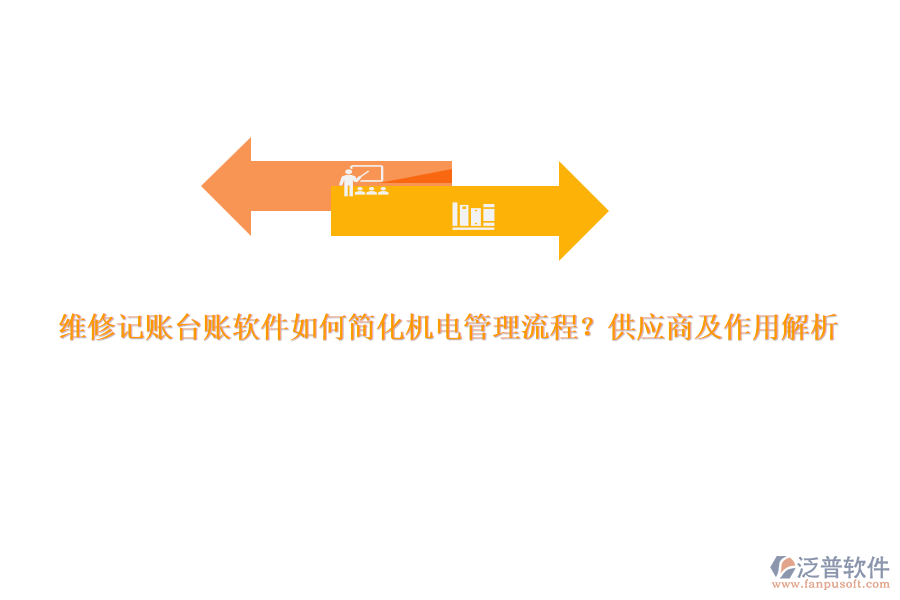 维修记账台账软件如何简化机电管理流程？供应商及作用解析

泛普软件
www.fanpusoft.com